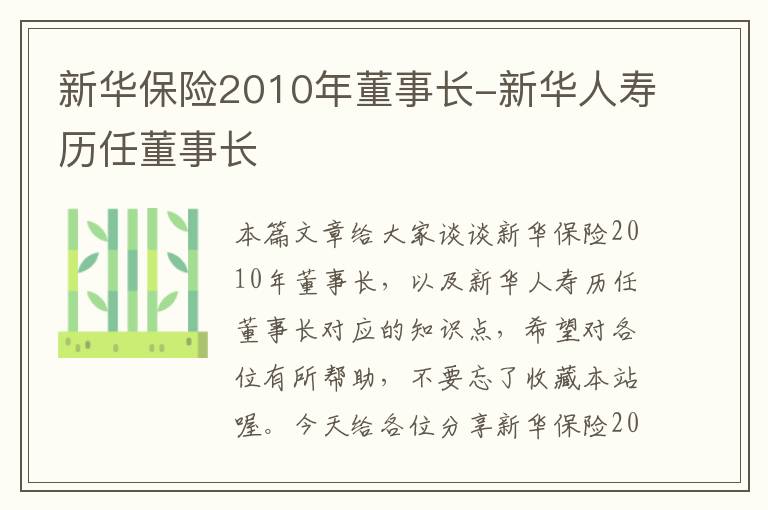 新华保险2010年董事长-新华人寿历任董事长

本篇文章给大家谈谈新华保险2010年董事长，以及新华人寿历任董事长对应的知识点，希望对各位有所帮助，不要忘了收藏本站喔。今天给各位分享新华保险20